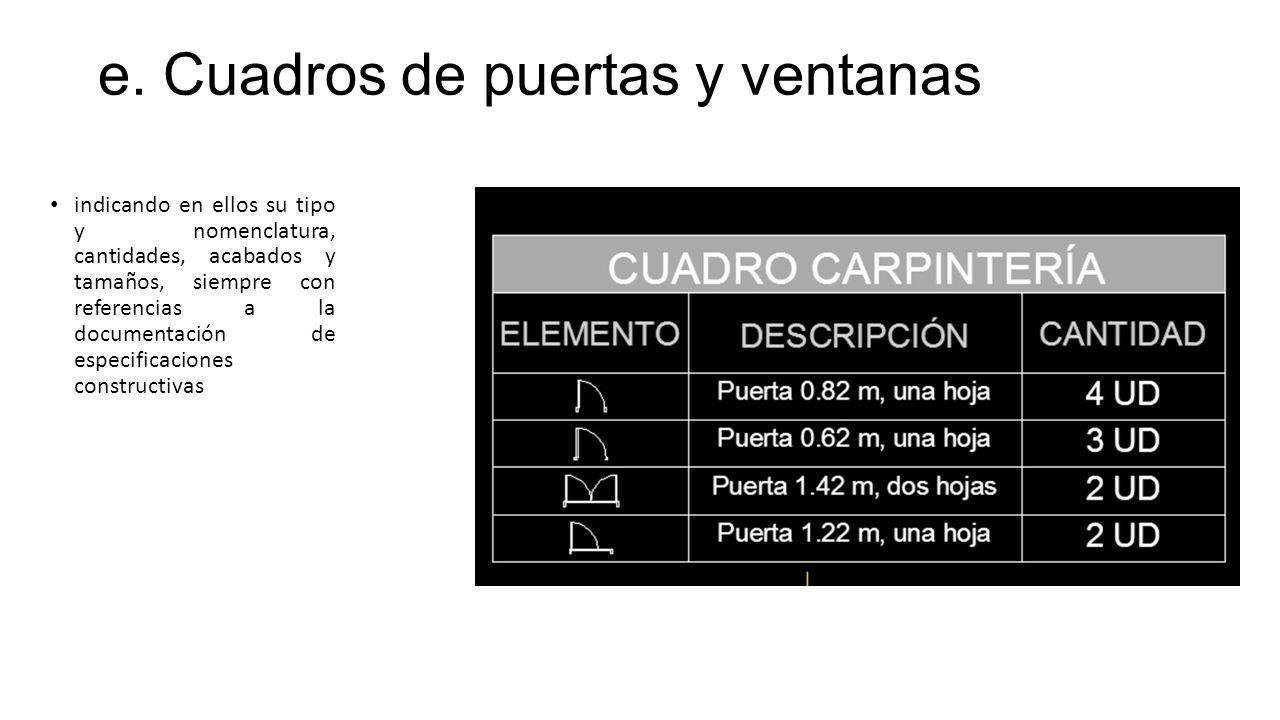 e. Cuadros de puertas y ventanas

• indicando en ellos su tipo y nomenclatura, cantidades, acabados y tamaños, siempre con referencias a la documentación de especificaciones constructivas

CUADRO CARPINTERÍA

| ELEMENTO | DESCRIPCIÓN | CANTIDAD |
|---|---|---|
| | Puerta 0.82 m, una hoja | 4 UD |
| | Puerta 0.62 m, una hoja | 3 UD |
| | Puerta 1.42 m, dos hojas | 2 UD |
| | Puerta 1.22 m, una hoja | 2 UD |